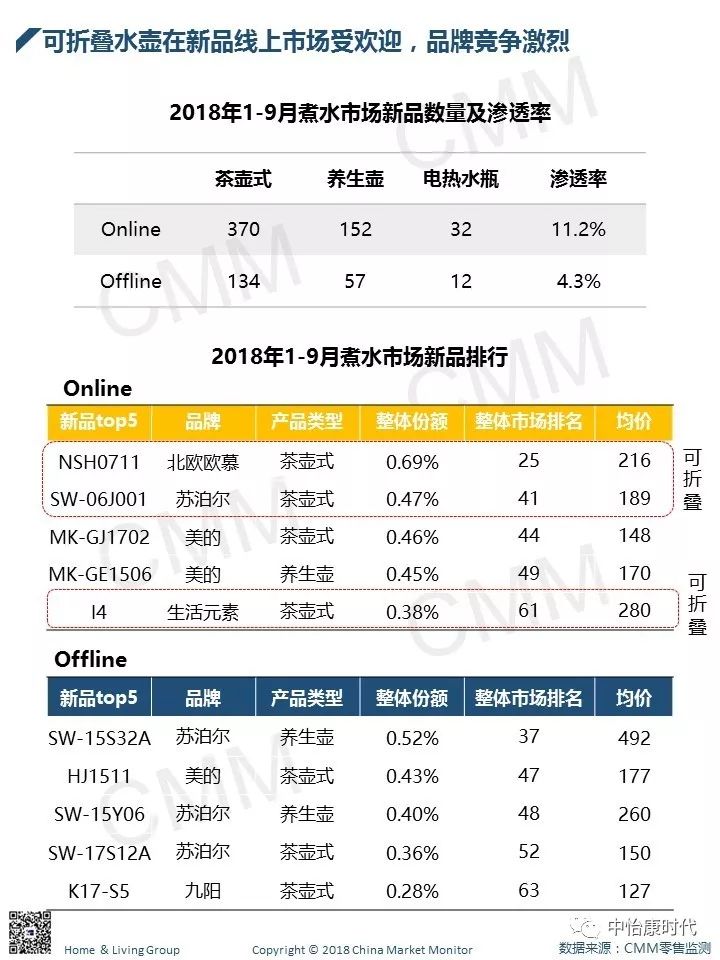 可折叠水壶在新品线上市场受欢迎，品牌竞争激烈

2018年1-9月煮水市场新品数量及渗透率

| | 茶壶式 | 养生壶 | 电热水瓶 | 渗透率 |
|---|---|---|---|---|
| Online | 370 | 152 | 32 | 11.2% |
| Offline | 134 | 57 | 12 | 4.3% |

2018年1-9月煮水市场新品排行

Online

| 新品top5 | 品牌 | 产品类型 | 整体份额 | 整体市场排名 | 均价 |
|---|---|---|---|---|---|
| NSH0711 | 北欧欧慕 | 茶壶式 | 0.69% | 25 | 216 |
| SW-06J001 | 苏泊尔 | 茶壶式 | 0.47% | 41 | 189 |
| MK-GJ1702 | 美的 | 茶壶式 | 0.46% | 44 | 148 |
| MK-GE1506 | 美的 | 养生壶 | 0.45% | 49 | 170 |
| I4 | 生活元素 | 茶壶式 | 0.38% | 61 | 280 |

可折叠

可折叠

Offline

| 新品top5 | 品牌 | 产品类型 | 整体份额 | 整体市场排名 | 均价 |
|---|---|---|---|---|---|
| SW-15S32A | 苏泊尔 | 养生壶 | 0.52% | 37 | 492 |
| HJ1511 | 美的 | 茶壶式 | 0.43% | 47 | 177 |
| SW-15Y06 | 苏泊尔 | 养生壶 | 0.40% | 48 | 260 |
| SW-17S12A | 苏泊尔 | 茶壶式 | 0.36% | 52 | 150 |
| K17-S5 | 九阳 | 茶壶式 | 0.28% | 63 | 127 |

Home & Living Group

Copyright © 2018 China Market Monitor

中怡康时代

数据来源：CMM零售监测

CMM